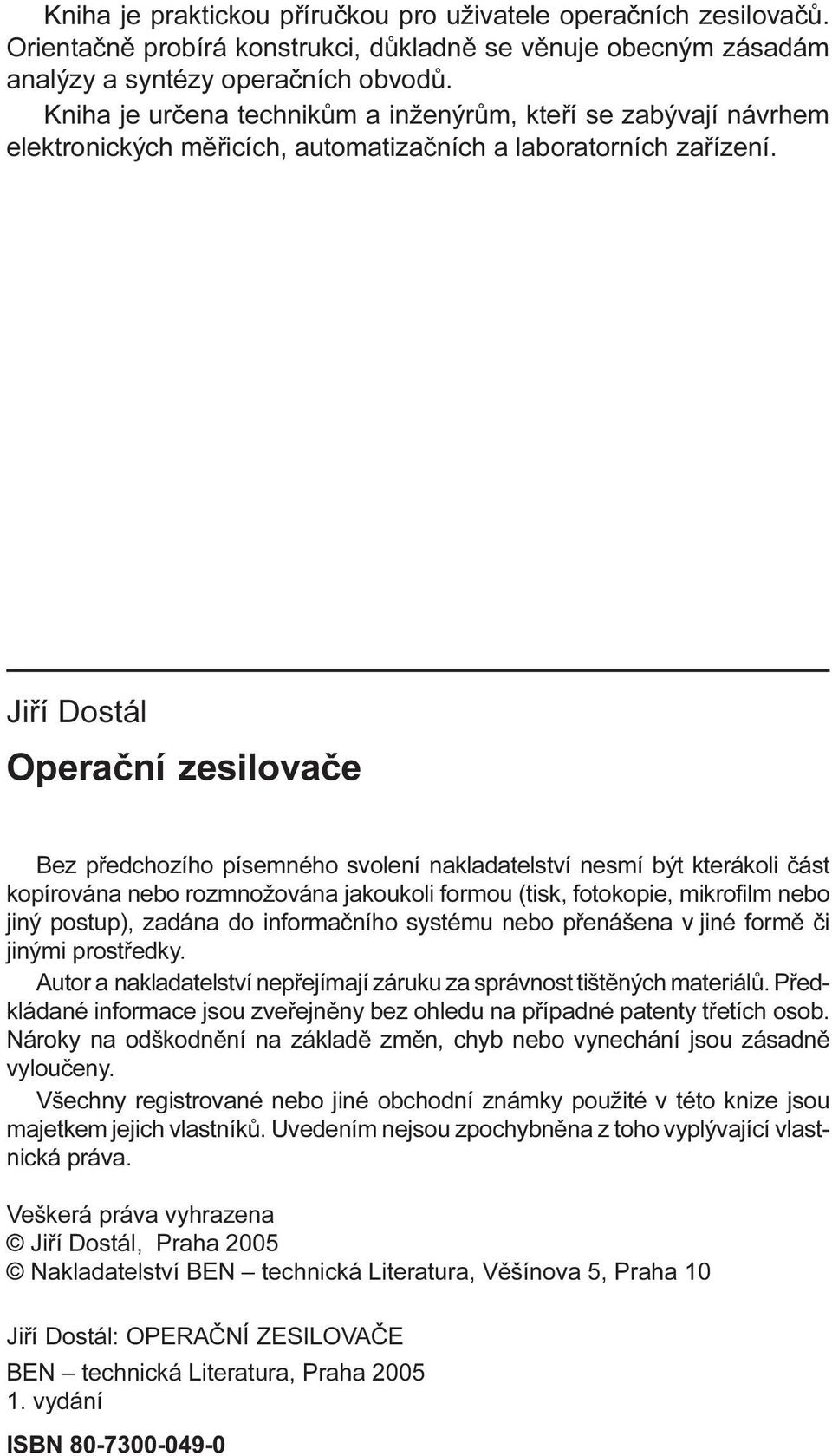 Kniha je praktickou příručkou pro uživatele operačních zesilovačů. Orientačně probírá konstrukci, důkladně se věnuje obecným zásadám analýzy a syntézy operačních obvodů.

Kniha je určena technikům a inženýrům, kteří se zabývají návrhem elektronických měřicích, automatizačních a laboratorních zařízení.

Jiří Dostál

Operační zesilovače

Bez předchozího písemného svolení nakladatelství nesmí být kterákoli část kopírována nebo rozmnožována jakoukoli formou (tisk, fotokopie, mikrofilm nebo jiný postup), zadána do informačního systému nebo přenášena v jiné formě či jinými prostředky.

Autor a nakladatelství nepřejímají záruku za správnost tištěných materiálů. Předkládané informace jsou zveřejněny bez ohledu na případné patenty třetích osob. Nároky na odškodnění na základě změn, chyb nebo vynechání jsou zásadně vyloučeny.

Všechny registrované nebo jiné obchodní známky použité v této knize jsou majetkem jejich vlastníků. Uvedením nejsou zpochybněna z toho vyplývající vlastnická práva.

Veškerá práva vyhrazena
© Jiří Dostál, Praha 2005
© Nakladatelství BEN – technická Literatura, Věšínova 5, Praha 10

Jiří Dostál: OPERAČNÍ ZESILOVAČE

BEN – technická Literatura, Praha 2005
1. vydání

ISBN 80-7300-049-0